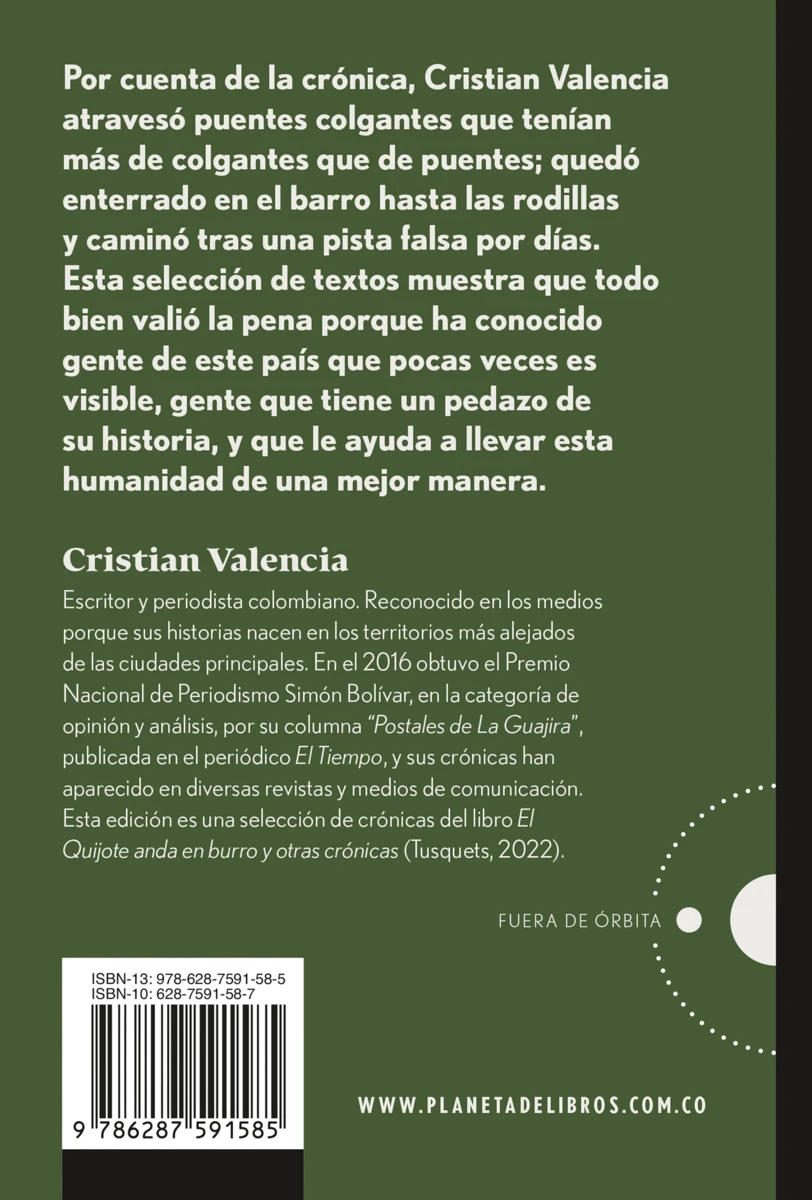 Por cuenta de la crónica, Cristian Valencia atravesó puentes colgantes que tenían más de colgantes que de puentes; quedó enterrado en el barro hasta las rodillas y caminó tras una pista falsa por días. Esta selección de textos muestra que todo bien valió la pena porque ha conocido gente de este país que pocas veces es visible, gente que tiene un pedazo de su historia, y que le ayuda a llevar esta humanidad de una mejor manera.

Cristian Valencia

Escritor y periodista colombiano. Reconocido en los medios porque sus historias nacen en los territorios más alejados de las ciudades principales. En el 2016 obtuvo el Premio Nacional de Periodismo Simón Bolívar, en la categoría de opinión y análisis, por su columna "Postales de La Guajira", publicada en el periódico El Tiempo, y sus crónicas han aparecido en diversas revistas y medios de comunicación. Esta edición es una selección de crónicas del libro El Quijote anda en burro y otras crónicas (Tusquets, 2022).

FUERA DE ÓRBITA

ISBN-13: 978-628-7591-58-5
ISBN-10: 628-7591-58-7

9 786287 591585

WWW.PLANETADELIBROS.COM.CO